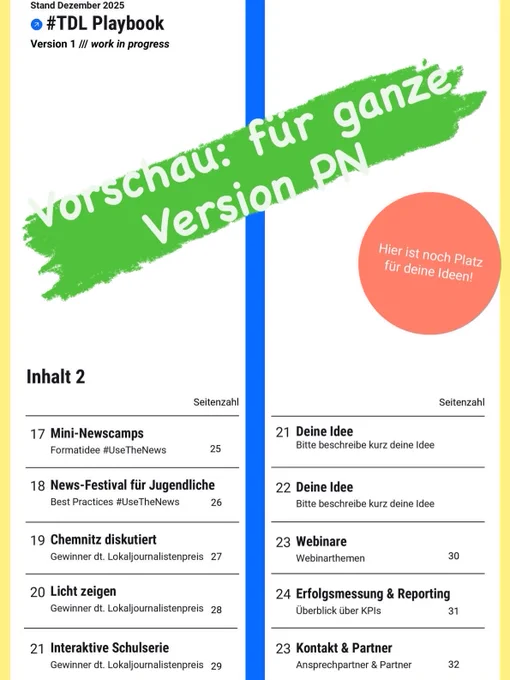 Stand Dezember 2025

#TDL Playbook

Version 1 /// work in progress

Vorschau: für ganze Version PN

Hier ist noch Platz für deine Ideen!

Inhalt 2

Seitenzahl

17 Mini-Newscamps
Formatidee #UseTheNews 25

18 News-Festival für Jugendliche
Best Practices #UseTheNews 26

19 Chemnitz diskutiert
Gewinner dt. Lokaljournalistenpreis 27

20 Licht zeigen
Gewinner dt. Lokaljournalistenpreis 28

21 Interaktive Schulserie
Gewinner dt. Lokaljournalistenpreis 29

Seitenzahl

21 Deine Idee
Bitte beschreibe kurz deine Idee

22 Deine Idee
Bitte beschreibe kurz deine Idee

23 Webinare
Webinarthemen 30

24 Erfolgsmessung & Reporting
Überblick über KPIs 31

23 Kontakt & Partner
Ansprechpartner & Partner 32